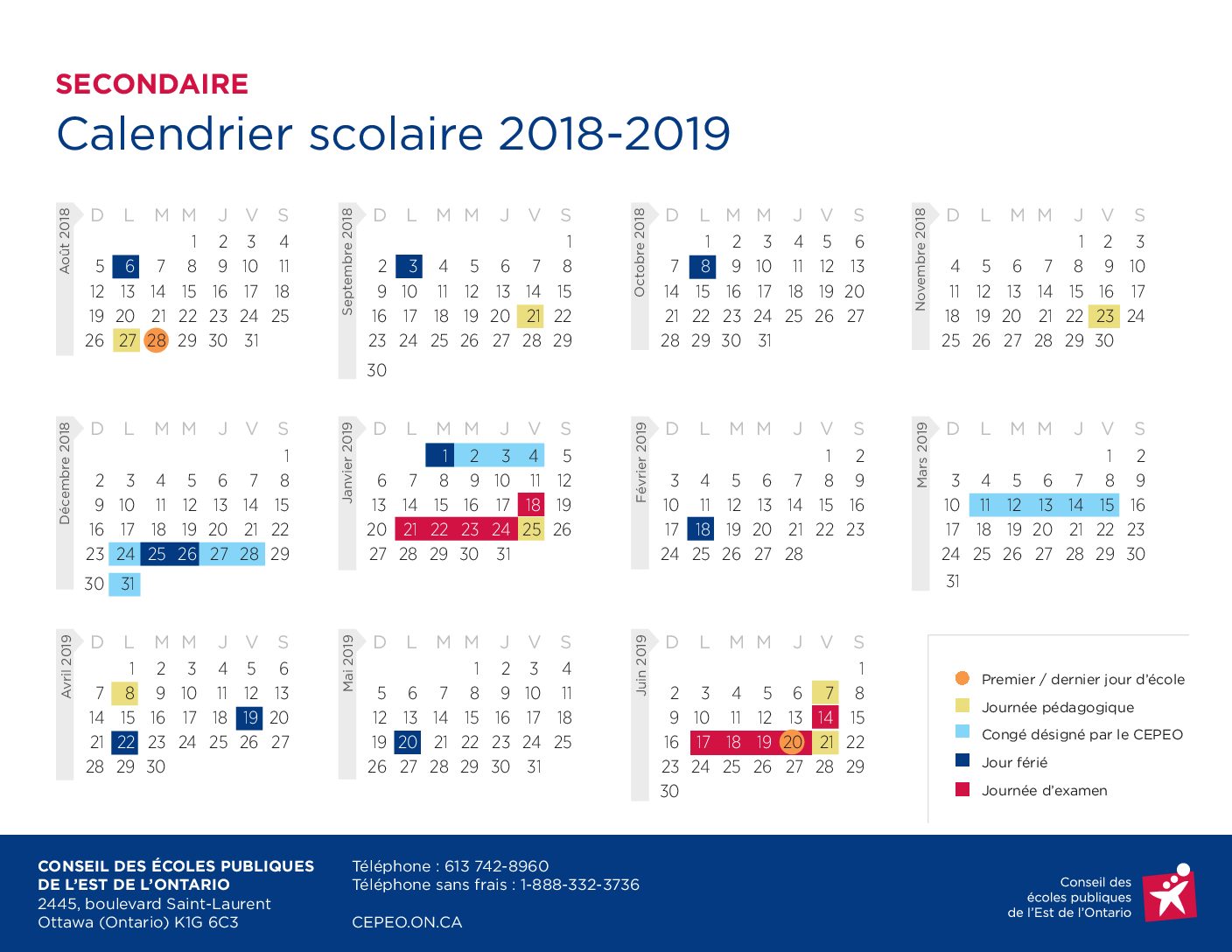 SECONDAIRE

Calendrier scolaire 2018-2019

Août 2018

| D | L | M | M | J | V | S |
|---|---|---|---|---|---|---|
| | | | 1 | 2 | 3 | 4 |
| 5 | 6 | 7 | 8 | 9 | 10 | 11 |
| 12 | 13 | 14 | 15 | 16 | 17 | 18 |
| 19 | 20 | 21 | 22 | 23 | 24 | 25 |
| 26 | 27 | 28 | 29 | 30 | 31 | |

Septembre 2018

| D | L | M | M | J | V | S |
|---|---|---|---|---|---|---|
| | | | | | | 1 |
| 2 | 3 | 4 | 5 | 6 | 7 | 8 |
| 9 | 10 | 11 | 12 | 13 | 14 | 15 |
| 16 | 17 | 18 | 19 | 20 | 21 | 22 |
| 23 | 24 | 25 | 26 | 27 | 28 | 29 |
| 30 | | | | | | |

Octobre 2018

| D | L | M | M | J | V | S |
|---|---|---|---|---|---|---|
| | 1 | 2 | 3 | 4 | 5 | 6 |
| 7 | 8 | 9 | 10 | 11 | 12 | 13 |
| 14 | 15 | 16 | 17 | 18 | 19 | 20 |
| 21 | 22 | 23 | 24 | 25 | 26 | 27 |
| 28 | 29 | 30 | 31 | | | |

Novembre 2018

| D | L | M | M | J | V | S |
|---|---|---|---|---|---|---|
| | | | | 1 | 2 | 3 |
| 4 | 5 | 6 | 7 | 8 | 9 | 10 |
| 11 | 12 | 13 | 14 | 15 | 16 | 17 |
| 18 | 19 | 20 | 21 | 22 | 23 | 24 |
| 25 | 26 | 27 | 28 | 29 | 30 | |

Décembre 2018

| D | L | M | M | J | V | S |
|---|---|---|---|---|---|---|
| | | | | | | 1 |
| 2 | 3 | 4 | 5 | 6 | 7 | 8 |
| 9 | 10 | 11 | 12 | 13 | 14 | 15 |
| 16 | 17 | 18 | 19 | 20 | 21 | 22 |
| 23 | 24 | 25 | 26 | 27 | 28 | 29 |
| 30 | 31 | | | | | |

Janvier 2019

| D | L | M | M | J | V | S |
|---|---|---|---|---|---|---|
| | | 1 | 2 | 3 | 4 | 5 |
| 6 | 7 | 8 | 9 | 10 | 11 | 12 |
| 13 | 14 | 15 | 16 | 17 | 18 | 19 |
| 20 | 21 | 22 | 23 | 24 | 25 | 26 |
| 27 | 28 | 29 | 30 | 31 | | |

Février 2019

| D | L | M | M | J | V | S |
|---|---|---|---|---|---|---|
| | | | | | 1 | 2 |
| 3 | 4 | 5 | 6 | 7 | 8 | 9 |
| 10 | 11 | 12 | 13 | 14 | 15 | 16 |
| 17 | 18 | 19 | 20 | 21 | 22 | 23 |
| 24 | 25 | 26 | 27 | 28 | | |

Mars 2019

| D | L | M | M | J | V | S |
|---|---|---|---|---|---|---|
| | | | | | 1 | 2 |
| 3 | 4 | 5 | 6 | 7 | 8 | 9 |
| 10 | 11 | 12 | 13 | 14 | 15 | 16 |
| 17 | 18 | 19 | 20 | 21 | 22 | 23 |
| 24 | 25 | 26 | 27 | 28 | 29 | 30 |
| 31 | | | | | | |

Avril 2019

| D | L | M | M | J | V | S |
|---|---|---|---|---|---|---|
| | 1 | 2 | 3 | 4 | 5 | 6 |
| 7 | 8 | 9 | 10 | 11 | 12 | 13 |
| 14 | 15 | 16 | 17 | 18 | 19 | 20 |
| 21 | 22 | 23 | 24 | 25 | 26 | 27 |
| 28 | 29 | 30 | | | | |

Mai 2019

| D | L | M | M | J | V | S |
|---|---|---|---|---|---|---|
| | | | 1 | 2 | 3 | 4 |
| 5 | 6 | 7 | 8 | 9 | 10 | 11 |
| 12 | 13 | 14 | 15 | 16 | 17 | 18 |
| 19 | 20 | 21 | 22 | 23 | 24 | 25 |
| 26 | 27 | 28 | 29 | 30 | 31 | |

Juin 2019

| D | L | M | M | J | V | S |
|---|---|---|---|---|---|---|
| | | | | | | 1 |
| 2 | 3 | 4 | 5 | 6 | 7 | 8 |
| 9 | 10 | 11 | 12 | 13 | 14 | 15 |
| 16 | 17 | 18 | 19 | 20 | 21 | 22 |
| 23 | 24 | 25 | 26 | 27 | 28 | 29 |
| 30 | | | | | | |

Premier / dernier jour d'école
Journée pédagogique
Congé désigné par le CEPEO
Jour férié
Journée d'examen

CONSEIL DES ÉCOLES PUBLIQUES
DE L'EST DE L'ONTARIO
2445, boulevard Saint-Laurent
Ottawa (Ontario) K1G 6C3

Téléphone : 613 742-8960
Téléphone sans frais : 1-888-332-3736

CEPEO.ON.CA

Conseil des
écoles publiques
de l'Est de l'Ontario